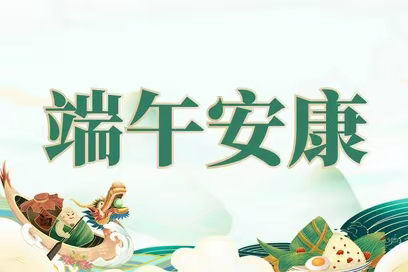 端午安康